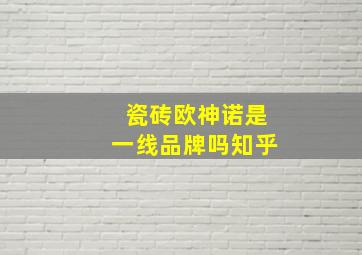 瓷砖欧神诺是
一线品牌吗知乎